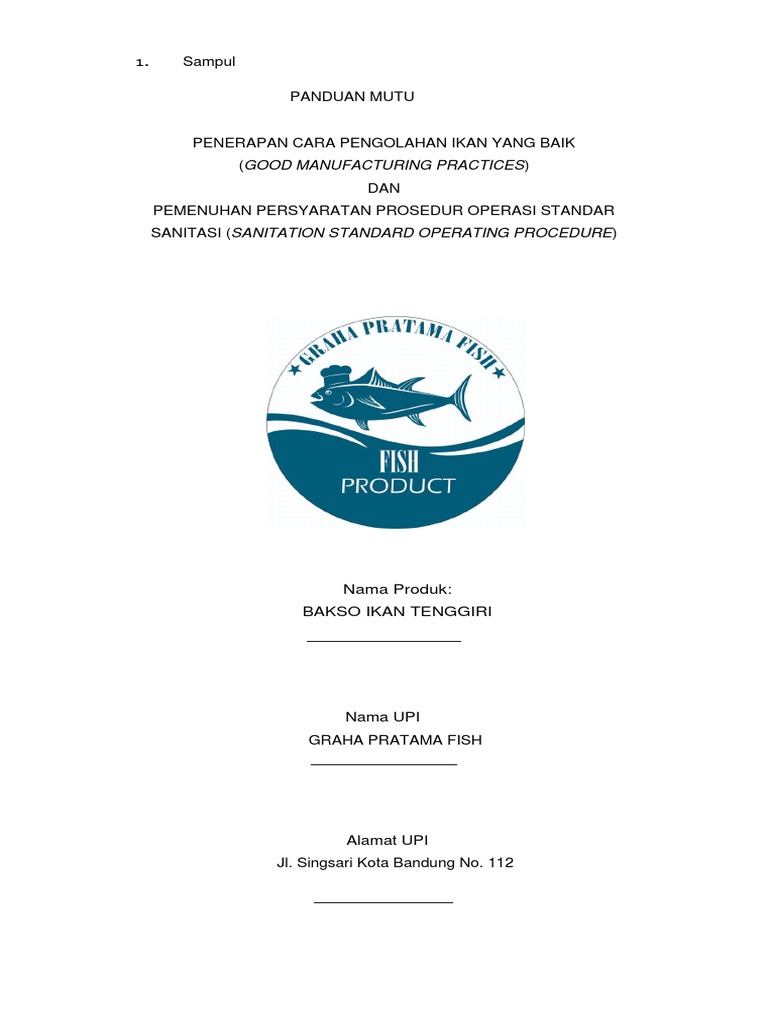 1. Sampul

PANDUAN MUTU

PENERAPAN CARA PENGOLAHAN IKAN YANG BAIK
(GOOD MANUFACTURING PRACTICES)
DAN
PEMENUHAN PERSYARATAN PROSEDUR OPERASI STANDAR SANITASI (SANITATION STANDARD OPERATING PROCEDURE)

GRAHA PRATAMA FISH

FISH
PRODUCT

Nama Produk:
BAKSO IKAN TENGGIRI

Nama UPI
GRAHA PRATAMA FISH

Alamat UPI
Jl. Singsari Kota Bandung No. 112